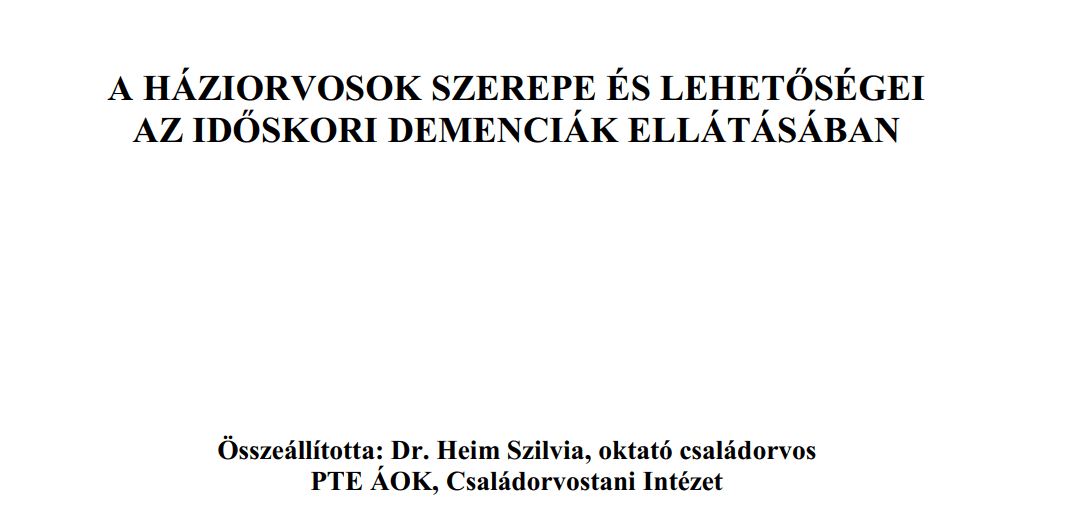 A HÁZIORVOSOK SZEREPE ÉS LEHETŐSÉGEI AZ IDŐSKORI DEMENCIÁK ELLÁTÁSÁBAN

Összeállította: Dr. Heim Szilvia, oktató családorvos
PTE ÁOK, Családorvostani Intézet